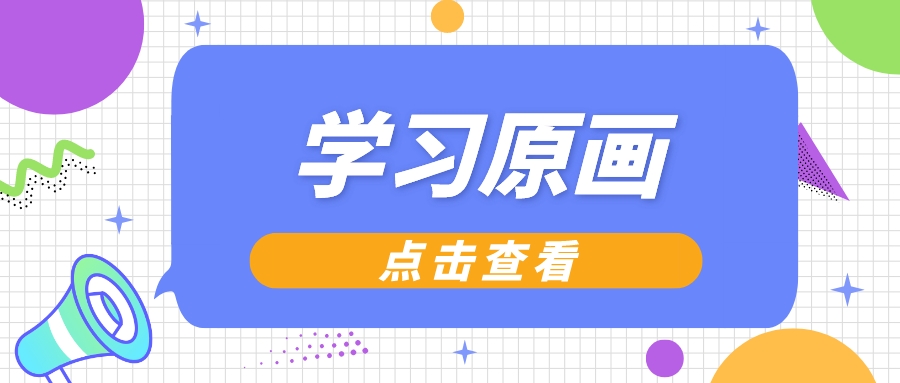 学习原画

点击查看